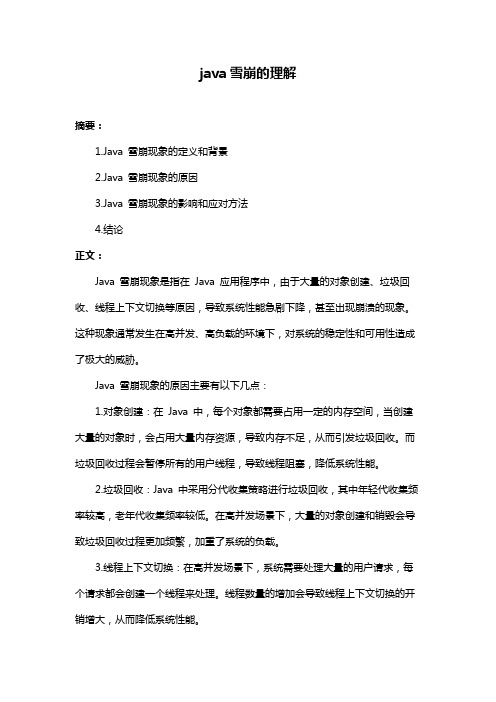 java 雪崩的理解

摘要：

1.Java 雪崩现象的定义和背景

2.Java 雪崩现象的原因

3.Java 雪崩现象的影响和应对方法

4.结论

正文：

Java 雪崩现象是指在 Java 应用程序中，由于大量的对象创建、垃圾回收、线程上下文切换等原因，导致系统性能急剧下降，甚至出现崩溃的现象。这种现象通常发生在高并发、高负载的环境下，对系统的稳定性和可用性造成了极大的威胁。

Java 雪崩现象的原因主要有以下几点：

1.对象创建：在 Java 中，每个对象都需要占用一定的内存空间，当创建大量的对象时，会占用大量内存资源，导致内存不足，从而引发垃圾回收。而垃圾回收过程会暂停所有的用户线程，导致线程阻塞，降低系统性能。

2.垃圾回收：Java 中采用分代收集策略进行垃圾回收，其中年轻代收集频率较高，老年代收集频率较低。在高并发场景下，大量的对象创建和销毁会导致垃圾回收过程更加频繁，加重了系统的负载。

3.线程上下文切换：在高并发场景下，系统需要处理大量的用户请求，每个请求都会创建一个线程来处理。线程数量的增加会导致线程上下文切换的开销增大，从而降低系统性能。